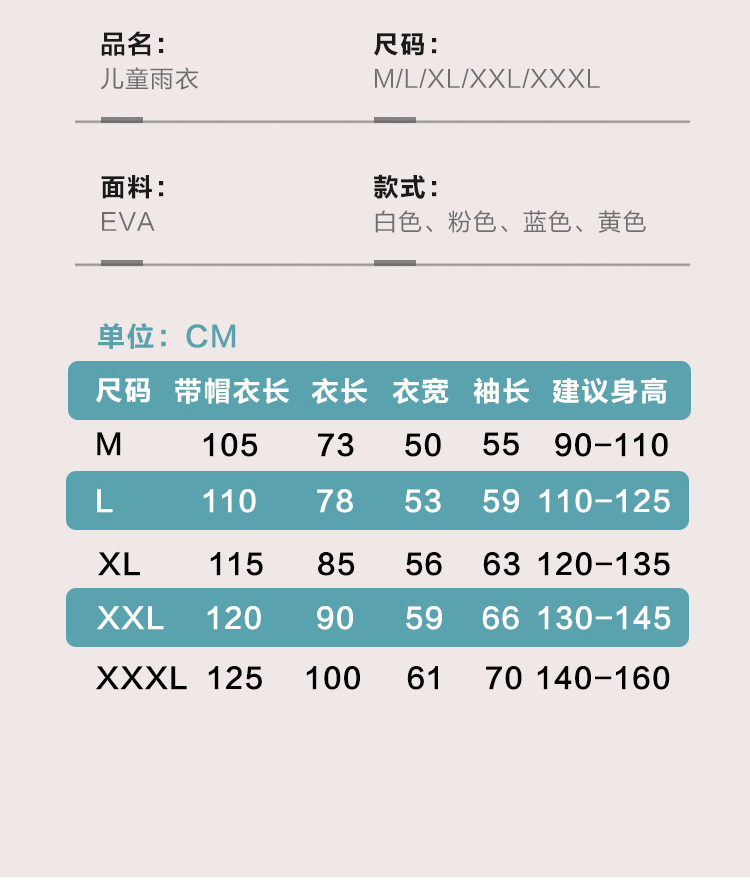 品名：
儿童雨衣

尺码：
M/L/XL/XXL/XXXL

面料：
EVA

款式：
白色、粉色、蓝色、黄色

单位：CM

| 尺码 | 带帽衣长 | 衣长 | 衣宽 | 袖长 | 建议身高 |
|---|---|---|---|---|---|
| M | 105 | 73 | 50 | 55 | 90-110 |
| L | 110 | 78 | 53 | 59 | 110-125 |
| XL | 115 | 85 | 56 | 63 | 120-135 |
| XXL | 120 | 90 | 59 | 66 | 130-145 |
| XXXL | 125 | 100 | 61 | 70 | 140-160 |